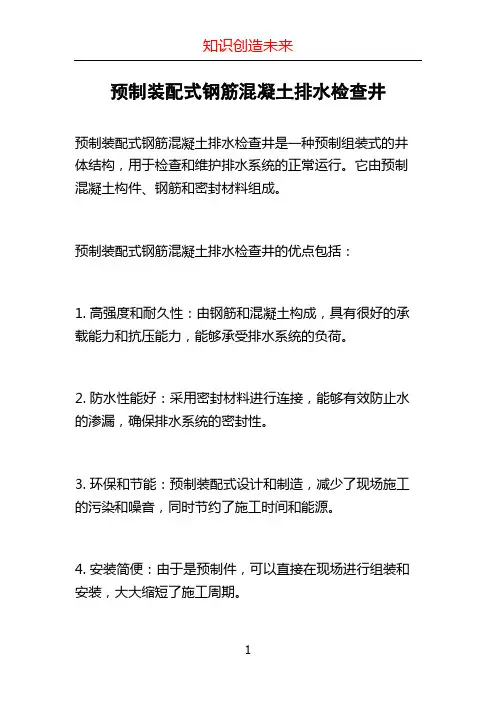 知识创造未来

预制装配式钢筋混凝土排水检查井

预制装配式钢筋混凝土排水检查井是一种预制组装式的井体结构，用于检查和维护排水系统的正常运行。它由预制混凝土构件、钢筋和密封材料组成。

预制装配式钢筋混凝土排水检查井的优点包括：

1. 高强度和耐久性：由钢筋和混凝土构成，具有很好的承载能力和抗压能力，能够承受排水系统的负荷。

2. 防水性能好：采用密封材料进行连接，能够有效防止水的渗漏，确保排水系统的密封性。

3. 环保和节能：预制装配式设计和制造，减少了现场施工的污染和噪音，同时节约了施工时间和能源。

4. 安装简便：由于是预制件，可以直接在现场进行组装和安装，大大缩短了施工周期。

1